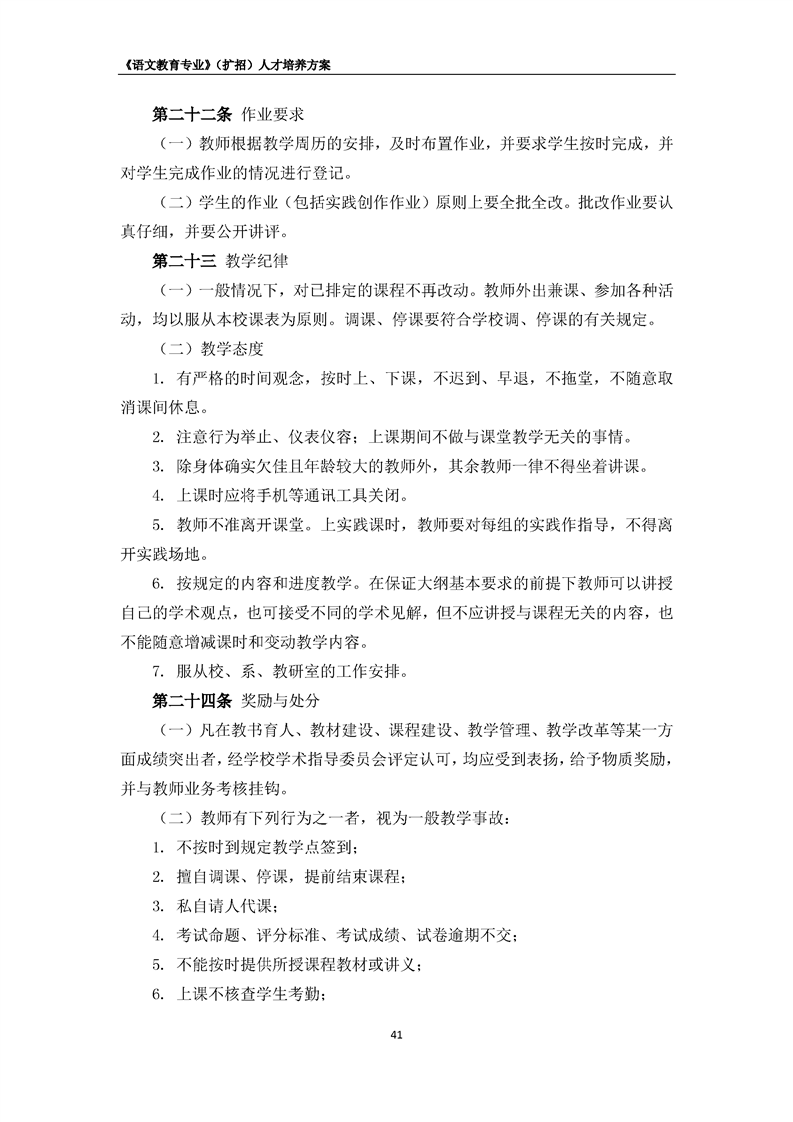 《语文教育专业》（扩招）人才培养方案

第二十二条 作业要求

（一）教师根据教学周历的安排，及时布置作业，并要求学生按时完成，并对学生完成作业的情况进行登记。

（二）学生的作业（包括实践创作作业）原则上要全批全改。批改作业要认真仔细，并要公开讲评。

第二十三 教学纪律

（一）一般情况下，对已排定的课程不再改动。教师外出兼课、参加各种活动，均以服从本校课表为原则。调课、停课要符合学校调、停课的有关规定。

（二）教学态度

1. 有严格的时间观念，按时上、下课，不迟到、早退，不拖堂，不随意取消课间休息。

2. 注意行为举止、仪表仪容；上课期间不做与课堂教学无关的事情。

3. 除身体确实欠佳且年龄较大的教师外，其余教师一律不得坐着讲课。

4. 上课时应将手机等通讯工具关闭。

5. 教师不准离开课堂。上实践课时，教师要对每组的实践作指导，不得离开实践场地。

6. 按规定的内容和进度教学。在保证大纲基本要求的前提下教师可以讲授自己的学术观点，也可接受不同的学术见解，但不应讲授与课程无关的内容，也不能随意增减课时和变动教学内容。

7. 服从校、系、教研室的工作安排。

第二十四条 奖励与处分

（一）凡在教书育人、教材建设、课程建设、教学管理、教学改革等某一方面成绩突出者，经学校学术指导委员会评定认可，均应受到表扬，给予物质奖励，并与教师业务考核挂钩。

（二）教师有下列行为之一者，视为一般教学事故：

1. 不按时到规定教学点签到；

2. 擅自调课、停课，提前结束课程；

3. 私自请人代课；

4. 考试命题、评分标准、考试成绩、试卷逾期不交；

5. 不能按时提供所授课程教材或讲义；

6. 上课不核查学生考勤；

41